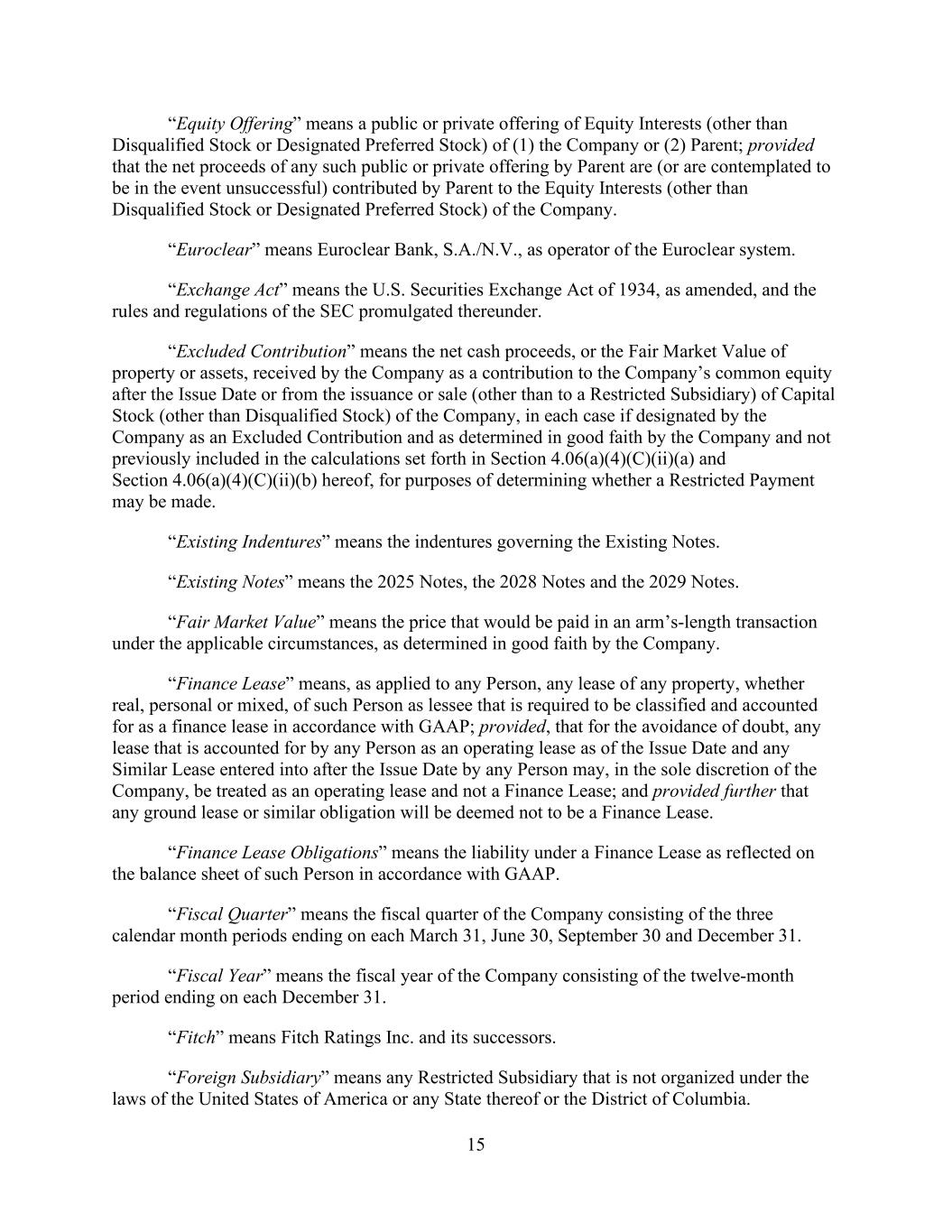 “Equity Offering” means a public or private offering of Equity Interests (other than Disqualified Stock or Designated Preferred Stock) of (1) the Company or (2) Parent; provided that the net proceeds of any such public or private offering by Parent are (or are contemplated to be in the event unsuccessful) contributed by Parent to the Equity Interests (other than Disqualified Stock or Designated Preferred Stock) of the Company.

“Euroclear” means Euroclear Bank, S.A./N.V., as operator of the Euroclear system.

“Exchange Act” means the U.S. Securities Exchange Act of 1934, as amended, and the rules and regulations of the SEC promulgated thereunder.

“Excluded Contribution” means the net cash proceeds, or the Fair Market Value of property or assets, received by the Company as a contribution to the Company’s common equity after the Issue Date or from the issuance or sale (other than to a Restricted Subsidiary) of Capital Stock (other than Disqualified Stock) of the Company, in each case if designated by the Company as an Excluded Contribution and as determined in good faith by the Company and not previously included in the calculations set forth in Section 4.06(a)(4)(C)(ii)(a) and Section 4.06(a)(4)(C)(ii)(b) hereof, for purposes of determining whether a Restricted Payment may be made.

“Existing Indentures” means the indentures governing the Existing Notes.

“Existing Notes” means the 2025 Notes, the 2028 Notes and the 2029 Notes.

“Fair Market Value” means the price that would be paid in an arm’s-length transaction under the applicable circumstances, as determined in good faith by the Company.

“Finance Lease” means, as applied to any Person, any lease of any property, whether real, personal or mixed, of such Person as lessee that is required to be classified and accounted for as a finance lease in accordance with GAAP; provided, that for the avoidance of doubt, any lease that is accounted for by any Person as an operating lease as of the Issue Date and any Similar Lease entered into after the Issue Date by any Person may, in the sole discretion of the Company, be treated as an operating lease and not a Finance Lease; and provided further that any ground lease or similar obligation will be deemed not to be a Finance Lease.

“Finance Lease Obligations” means the liability under a Finance Lease as reflected on the balance sheet of such Person in accordance with GAAP.

“Fiscal Quarter” means the fiscal quarter of the Company consisting of the three calendar month periods ending on each March 31, June 30, September 30 and December 31.

“Fiscal Year” means the fiscal year of the Company consisting of the twelve-month period ending on each December 31.

“Fitch” means Fitch Ratings Inc. and its successors.

“Foreign Subsidiary” means any Restricted Subsidiary that is not organized under the laws of the United States of America or any State thereof or the District of Columbia.

15